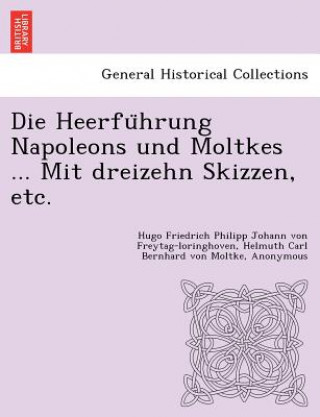 BRITISH LIBRARY

General Historical Collections

Die Heerführung Napoleons und Moltkes ... Mit dreizehn Skizzen, etc.

Hugo Friedrich Philipp Johann von Freytag-loringhoven, Helmuth Carl Bernhard von Moltke, Anonymous